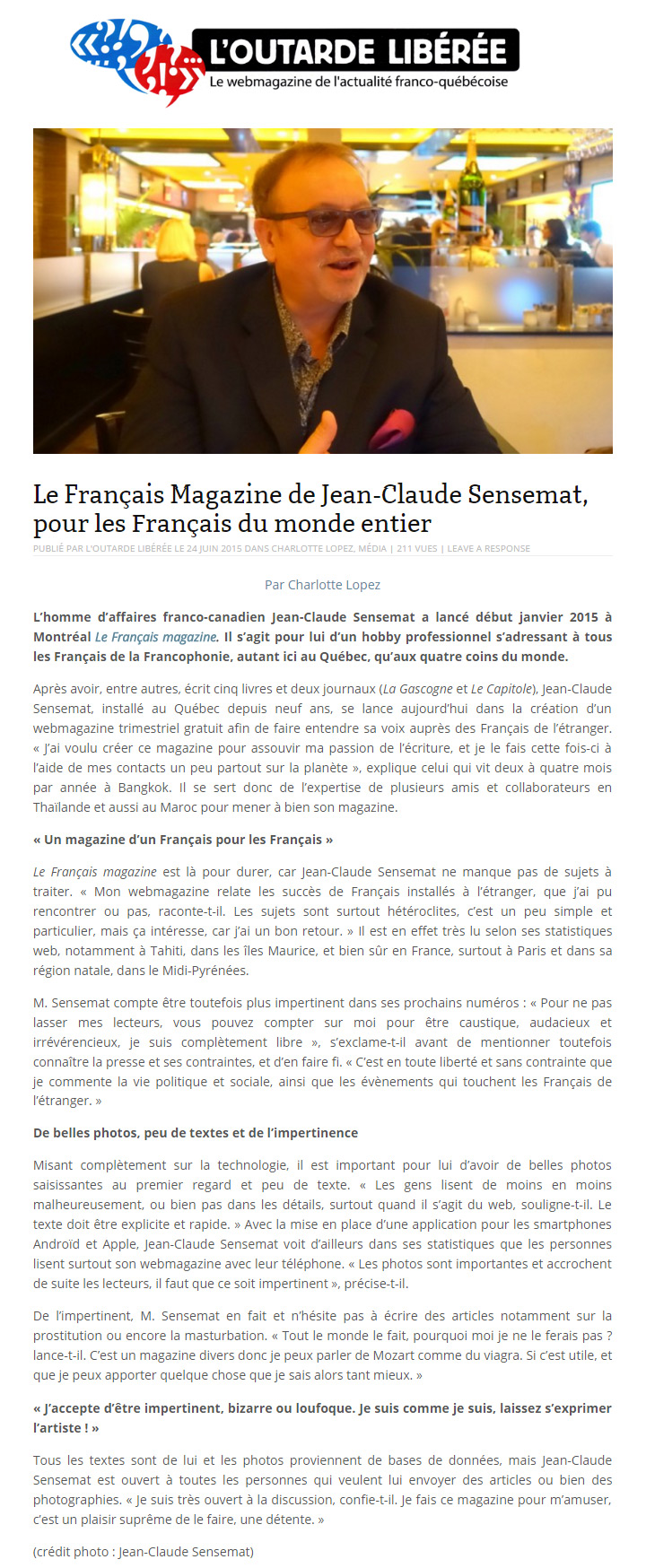 L'OUTARDE LIBÉRÉE
Le webmagazine de l'actualité franco-québécoise

Le Français Magazine de Jean-Claude Sensemat, pour les Français du monde entier

PUBLIÉ PAR L'OUTARDE LIBÉRÉE LE 24 JUIN 2015 DANS CHARLOTTE LOPEZ, MÉDIA | 211 VUES | LEAVE A RESPONSE

Par Charlotte Lopez

L'homme d'affaires franco-canadien Jean-Claude Sensemat a lancé début janvier 2015 à Montréal Le Français magazine. Il s'agit pour lui d'un hobby professionnel s'adressant à tous les Français de la Francophonie, autant ici au Québec, qu'aux quatre coins du monde.

Après avoir, entre autres, écrit cinq livres et deux journaux (La Gascogne et Le Capitole), Jean-Claude Sensemat, installé au Québec depuis neuf ans, se lance aujourd'hui dans la création d'un webmagazine trimestriel gratuit afin de faire entendre sa voix auprès des Français de l'étranger. « J'ai voulu créer ce magazine pour assouvir ma passion de l'écriture, et je le fais cette fois-ci à l'aide de mes contacts un peu partout sur la planète », explique celui qui vit deux à quatre mois par année à Bangkok. Il se sert donc de l'expertise de plusieurs amis et collaborateurs en Thaïlande et aussi au Maroc pour mener à bien son magazine.

« Un magazine d'un Français pour les Français »

Le Français magazine est là pour durer, car Jean-Claude Sensemat ne manque pas de sujets à traiter. « Mon webmagazine relate les succès de Français installés à l'étranger, que j'ai pu rencontrer ou pas, raconte-t-il. Les sujets sont surtout hétéroclites, c'est un peu simple et particulier, mais ça intéresse, car j'ai un bon retour. » Il est en effet très lu selon ses statistiques web, notamment à Tahiti, dans les îles Maurice, et bien sûr en France, surtout à Paris et dans sa région natale, dans le Midi-Pyrénées.

M. Sensemat compte être toutefois plus impertinent dans ses prochains numéros : « Pour ne pas lasser mes lecteurs, vous pouvez compter sur moi pour être caustique, audacieux et irrévérencieux, je suis complètement libre », s'exclame-t-il avant de mentionner toutefois connaître la presse et ses contraintes, et d'en faire fi. « C'est en toute liberté et sans contrainte que je commente la vie politique et sociale, ainsi que les évènements qui touchent les Français de l'étranger. »

De belles photos, peu de textes et de l'impertinence

Misant complètement sur la technologie, il est important pour lui d'avoir de belles photos saisissantes au premier regard et peu de texte. « Les gens lisent de moins en moins malheureusement, ou bien pas dans les détails, surtout quand il s'agit du web, souligne-t-il. Le texte doit être explicite et rapide. » Avec la mise en place d'une application pour les smartphones Androïd et Apple, Jean-Claude Sensemat voit d'ailleurs dans ses statistiques que les personnes lisent surtout son webmagazine avec leur téléphone. « Les photos sont importantes et accrochent de suite les lecteurs, il faut que ce soit impertinent », précise-t-il.

De l'impertinent, M. Sensemat en fait et n'hésite pas à écrire des articles notamment sur la prostitution ou encore la masturbation. « Tout le monde le fait, pourquoi moi je ne le ferais pas ? lance-t-il. C'est un magazine divers donc je peux parler de Mozart comme du viagra. Si c'est utile, et que je peux apporter quelque chose que je sais alors tant mieux. »

« J'accepte d'être impertinent, bizarre ou loufoque. Je suis comme je suis, laissez s'exprimer l'artiste ! »

Tous les textes sont de lui et les photos proviennent de bases de données, mais Jean-Claude Sensemat est ouvert à toutes les personnes qui veulent lui envoyer des articles ou bien des photographies. « Je suis très ouvert à la discussion, confie-t-il. Je fais ce magazine pour m'amuser, c'est un plaisir suprême de le faire, une détente. »

(crédit photo : Jean-Claude Sensemat)